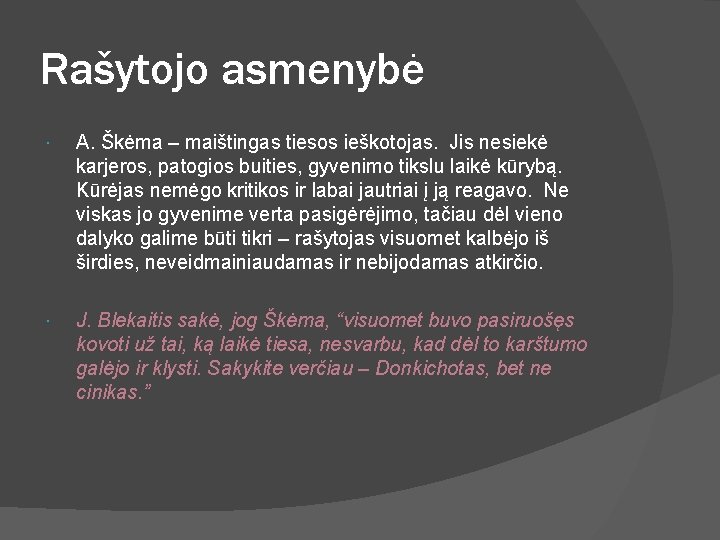 Rašytojo asmenybė

A. Škėma – maištingas tiesos ieškotojas. Jis nesiekė karjeros, patogios buities, gyvenimo tikslu laikė kūrybą. Kūrėjas nemėgo kritikos ir labai jautriai į ją reagavo. Ne viskas jo gyvenime verta pasigėrėjimo, tačiau dėl vieno dalyko galime būti tikri – rašytojas visuomet kalbėjo iš širdies, neveidmainiaudamas ir nebijodamas atkirčio.

J. Blekaitis sakė, jog Škėma, “visuomet buvo pasiruošęs kovoti už tai, ką laikė tiesa, nesvarbu, kad dėl to karštumo galėjo ir klysti. Sakykite verčiau – Donkichotas, bet ne cinikas.”